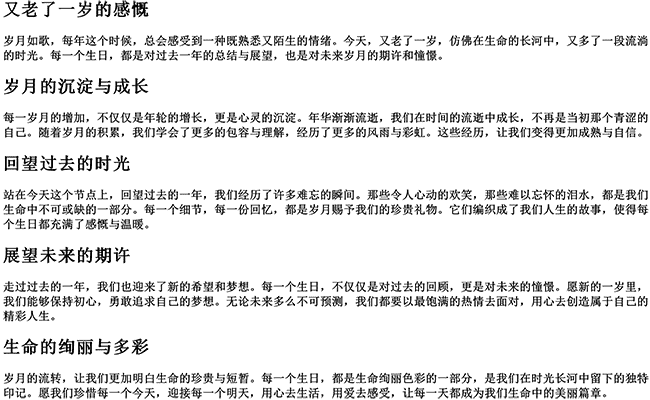 又老了一岁的感慨

岁月如歌，每年这个时候，总会感受到一种既熟悉又陌生的情绪。今天，又老了一岁，仿佛在生命的长河中，又多了一段流淌的时光。每一个生日，都是对过去一年的总结与展望，也是对未来岁月的期许和憧憬。

岁月的沉淀与成长

每一岁月的增加，不仅仅是年轮的增长，更是心灵的沉淀。年华渐渐流逝，我们在时间的流逝中成长，不再是当初那个青涩的自己。随着岁月的积累，我们学会了更多的包容与理解，经历了更多的风雨与彩虹。这些经历，让我们变得更加成熟与自信。

回望过去的时光

站在今天这个节点上，回望过去的一年，我们经历了许多难忘的瞬间。那些令人心动的欢笑，那些难以忘怀的泪水，都是我们生命中不可或缺的一部分。每一个细节，每一份回忆，都是岁月赐予我们的珍贵礼物。它们编织成了我们人生的故事，使得每个生日都充满了感慨与温暖。

展望未来的期许

走过过去的一年，我们也迎来了新的希望和梦想。每一个生日，不仅仅是对过去的回顾，更是对未来的憧憬。愿新的一岁里，我们能够保持初心，勇敢追求自己的梦想。无论未来多么不可预测，我们都要以最饱满的热情去面对，用心去创造属于自己的精彩人生。

生命的绚丽与多彩

岁月的流转，让我们更加明白生命的珍贵与短暂。每一个生日，都是生命绚丽色彩的一部分，是我们在时光长河中留下的独特印记。愿我们珍惜每一个今天，迎接每一个明天，用心去生活，用爱去感受，让每一天都成为我们生命中的美丽篇章。